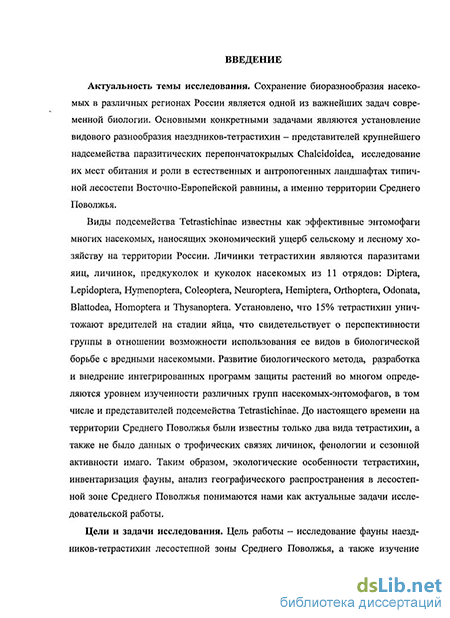 ВВЕДЕНИЕ

Актуальность темы исследования. Сохранение биоразнообразия насекомых в различных регионах России является одной из важнейших задач современной биологии. Основными конкретными задачами являются установление видового разнообразия наездников-тетрастихин – представителей крупнейшего надсемейства паразитических перепончатокрылых Chalcidoidea, исследование их мест обитания и роли в естественных и антропогенных ландшафтах типичной лесостепи Восточно-Европейской равнины, а именно территории Среднего Поволжья.

Виды подсемейства Tetrastichinae известны как эффективные энтомофаги многих насекомых, наносящих экономический ущерб сельскому и лесному хозяйству на территории России. Личинки тетрастихин являются паразитами яиц, личинок, предкуколок и куколок насекомых из 11 отрядов: Diptera, Lepidoptera, Hymenoptera, Coleoptera, Neuroptera, Hemiptera, Orthoptera, Odonata, Blattodea, Homoptera и Thysanoptera. Установлено, что 15% тетрастихин уничтожают вредителей на стадии яйца, что свидетельствует о перспективности группы в отношении возможности использования ее видов в биологической борьбе с вредными насекомыми. Развитие биологического метода, разработка и внедрение интегрированных программ защиты растений во многом определяются уровнем изученности различных групп насекомых-энтомофагов, в том числе и представителей подсемейства Tetrastichinae. До настоящего времени на территории Среднего Поволжья были известны только два вида тетрастихин, а также не было данных о трофических связях личинок, фенологии и сезонной активности имаго. Таким образом, экологические особенности тетрастихин, инвентаризация фауны, анализ географического распространения в лесостепной зоне Среднего Поволжья понимаются нами как актуальные задачи исследовательской работы.

Цели и задачи исследования. Цель работы – исследование фауны наездников-тетрастихин лесостепной зоны Среднего Поволжья, а также изучение

dsLib.net
библиотека диссертаций